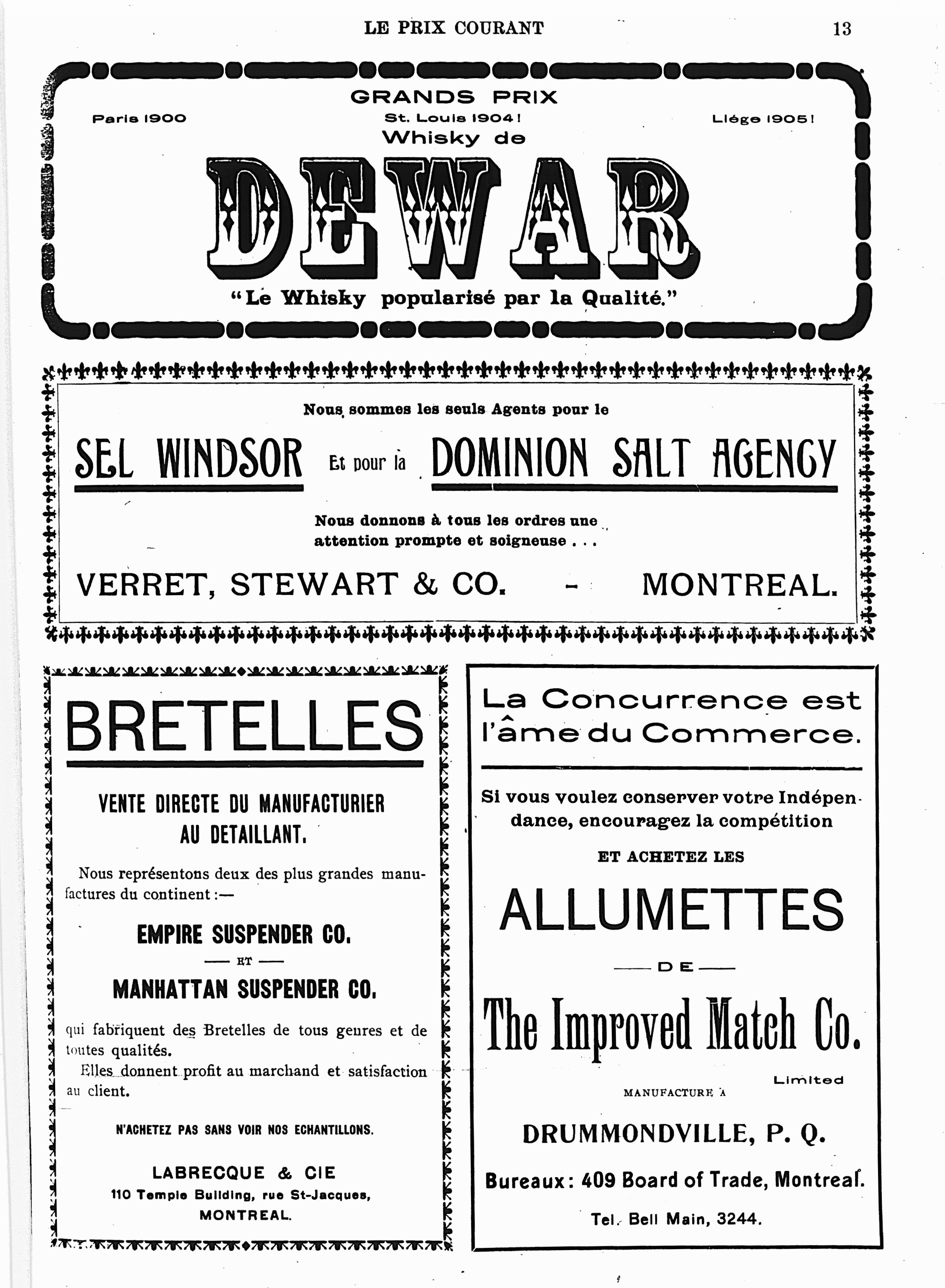 LE PRIX COURANT 13

GRANDS PRIX

Paris 1900 St. Louis 1904! Liége 1905!

Whisky de

DEWAR

"Le Whisky popularisé par la Qualité."

Nous sommes les seuls Agents pour le

SEL WINDSOR Et pour la DOMINION SALT AGENCY

Nous donnons à tous les ordres une attention prompte et soigneuse . . .

VERRET, STEWART & CO. - MONTREAL.

BRETELLES

VENTE DIRECTE DU MANUFACTURIER AU DETAILLANT.

Nous représentons deux des plus grandes manufactures du continent :—

EMPIRE SUSPENDER CO.

— ET —

MANHATTAN SUSPENDER CO.

qui fabriquent des Bretelles de tous genres et de toutes qualités.

Elles donnent profit au marchand et satisfaction au client.

N'ACHETEZ PAS SANS VOIR NOS ECHANTILLONS.

LABRECQUE & CIE
110 Temple Building, rue St-Jacques,
MONTREAL.

La Concurrence est l'âme du Commerce.

Si vous voulez conserver votre Indépendance, encouragez la compétition

ET ACHETEZ LES

ALLUMETTES

— DE —

The Improved Match Co.

Limited

MANUFACTURE A

DRUMMONDVILLE, P. Q.

Bureaux: 409 Board of Trade, Montreal.

Tel. Bell Main, 3244.